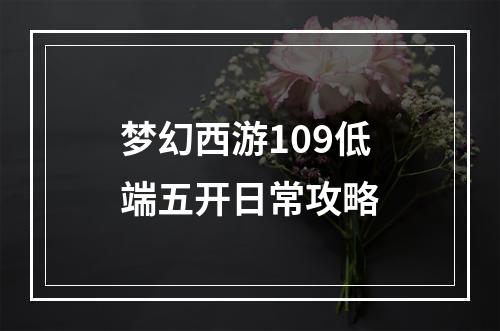 梦幻西游109低端五开日常攻略